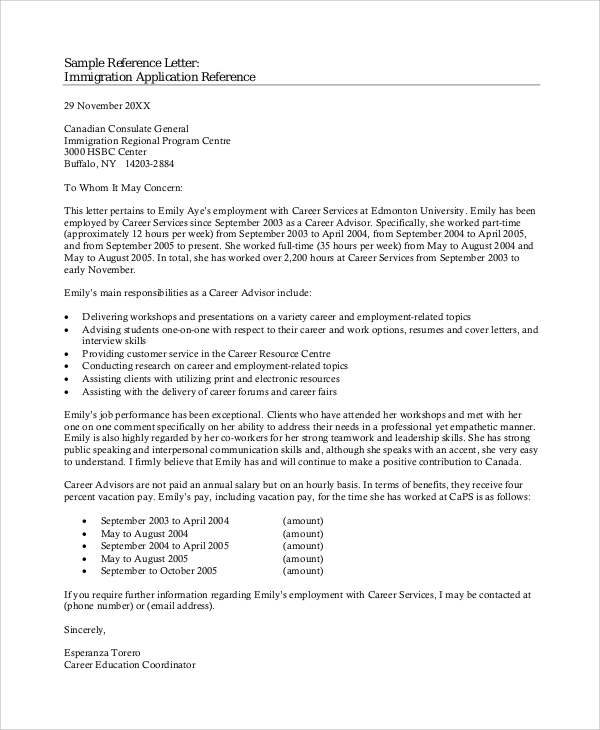 Sample Reference Letter:
Immigration Application Reference

29 November 20XX

Canadian Consulate General
Immigration Regional Program Centre
3000 HSBC Center
Buffalo, NY 14203-2884

To Whom It May Concern:

This letter pertains to Emily Aye's employment with Career Services at Edmonton University. Emily has been employed by Career Services since September 2003 as a Career Advisor. Specifically, she worked part-time (approximately 12 hours per week) from September 2003 to April 2004, from September 2004 to April 2005, and from September 2005 to present. She worked full-time (35 hours per week) from May to August 2004 and May to August 2005. In total, she has worked over 2,200 hours at Career Services from September 2003 to early November.

Emily's main responsibilities as a Career Advisor include:

• Delivering workshops and presentations on a variety career and employment-related topics
• Advising students one-on-one with respect to their career and work options, resumes and cover letters, and interview skills
• Providing customer service in the Career Resource Centre
• Conducting research on career and employment-related topics
• Assisting clients with utilizing print and electronic resources
• Assisting with the delivery of career forums and career fairs

Emily's job performance has been exceptional. Clients who have attended her workshops and met with her one on one comment specifically on her ability to address their needs in a professional yet empathetic manner. Emily is also highly regarded by her co-workers for her strong teamwork and leadership skills. She has strong public speaking and interpersonal communication skills and, although she speaks with an accent, she very easy to understand. I firmly believe that Emily has and will continue to make a positive contribution to Canada.

Career Advisors are not paid an annual salary but on an hourly basis. In terms of benefits, they receive four percent vacation pay. Emily's pay, including vacation pay, for the time she has worked at CaPS is as follows:

• September 2003 to April 2004 (amount)
• May to August 2004 (amount)
• September 2004 to April 2005 (amount)
• May to August 2005 (amount)
• September to October 2005 (amount)

If you require further information regarding Emily's employment with Career Services, I may be contacted at (phone number) or (email address).

Sincerely,

Esperanza Torero
Career Education Coordinator